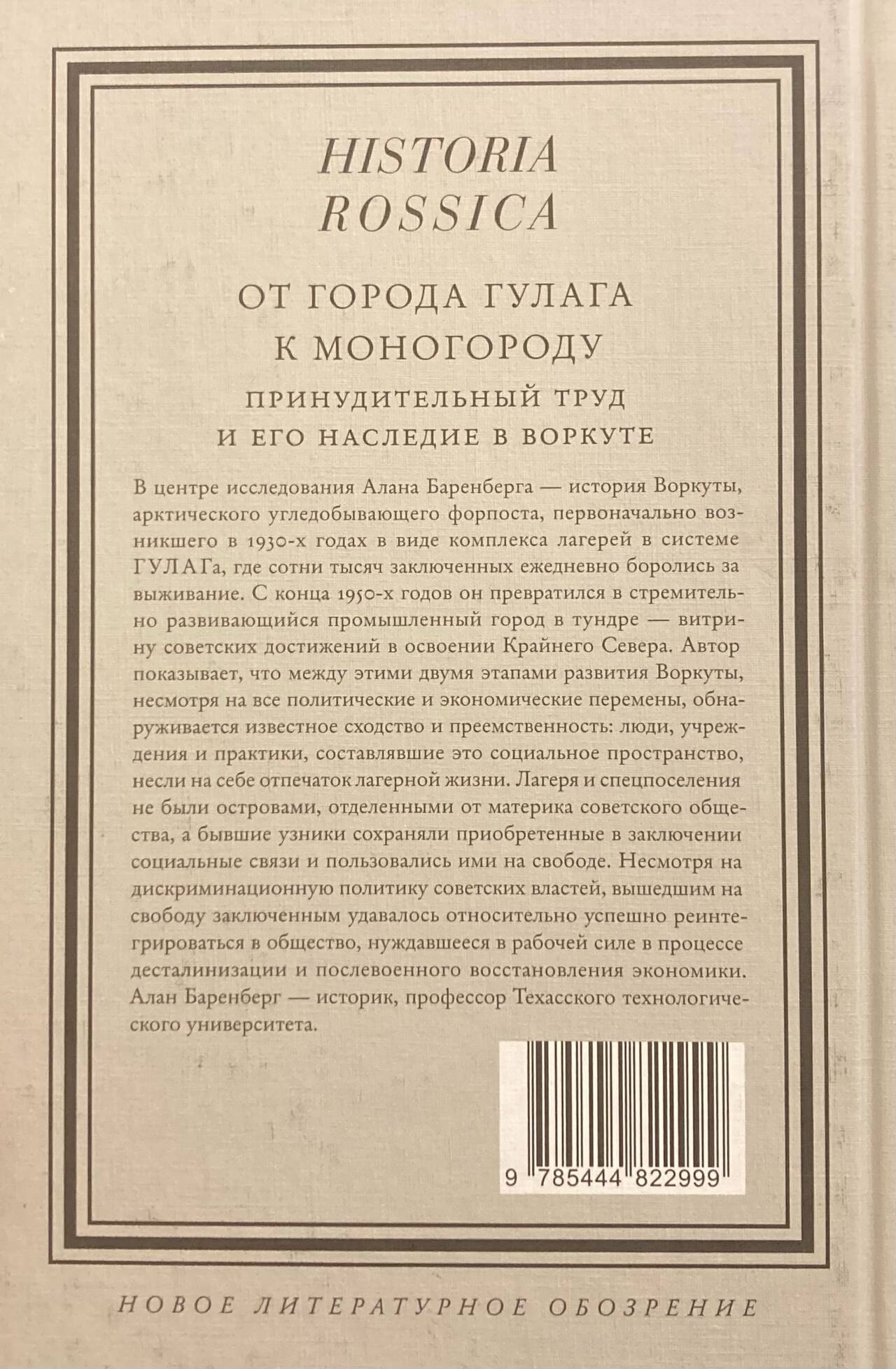 HISTORIA
ROSSICA

ОТ ГОРОДА ГУЛАГА
К МОНОГОРОДУ

ПРИНУДИТЕЛЬНЫЙ ТРУД
И ЕГО НАСЛЕДИЕ В ВОРКУТЕ

В центре исследования Алана Баренберга — история Воркуты, арктического угледобывающего форпоста, первоначально возникшего в 1930-х годах в виде комплекса лагерей в системе ГУЛАГа, где сотни тысяч заключенных ежедневно боролись за выживание. С конца 1950-х годов он превратился в стремительно развивающийся промышленный город в тундре — витрину советских достижений в освоении Крайнего Севера. Автор показывает, что между этими двумя этапами развития Воркуты, несмотря на все политические и экономические перемены, обнаруживается известное сходство и преемственность: люди, учреждения и практики, составлявшие это социальное пространство, несли на себе отпечаток лагерной жизни. Лагеря и спецпоселения не были островами, отделенными от материка советского общества, а бывшие узники сохраняли приобретенные в заключении социальные связи и пользовались ими на свободе. Несмотря на дискриминационную политику советских властей, вышедшим на свободу заключенным удавалось относительно успешно реинтегрироваться в общество, нуждавшееся в рабочей силе в процессе десталинизации и послевоенного восстановления экономики. Алан Баренберг — историк, профессор Техасского технологического университета.

9 785444 822999

НОВОЕ ЛИТЕРАТУРНОЕ ОБОЗРЕНИЕ